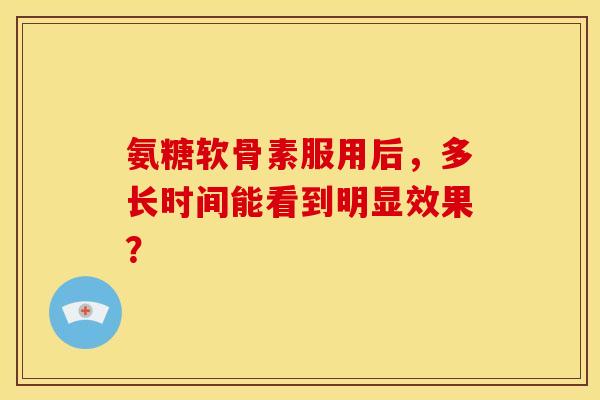 氨糖软骨素服用后，多长时间能看到明显效果？